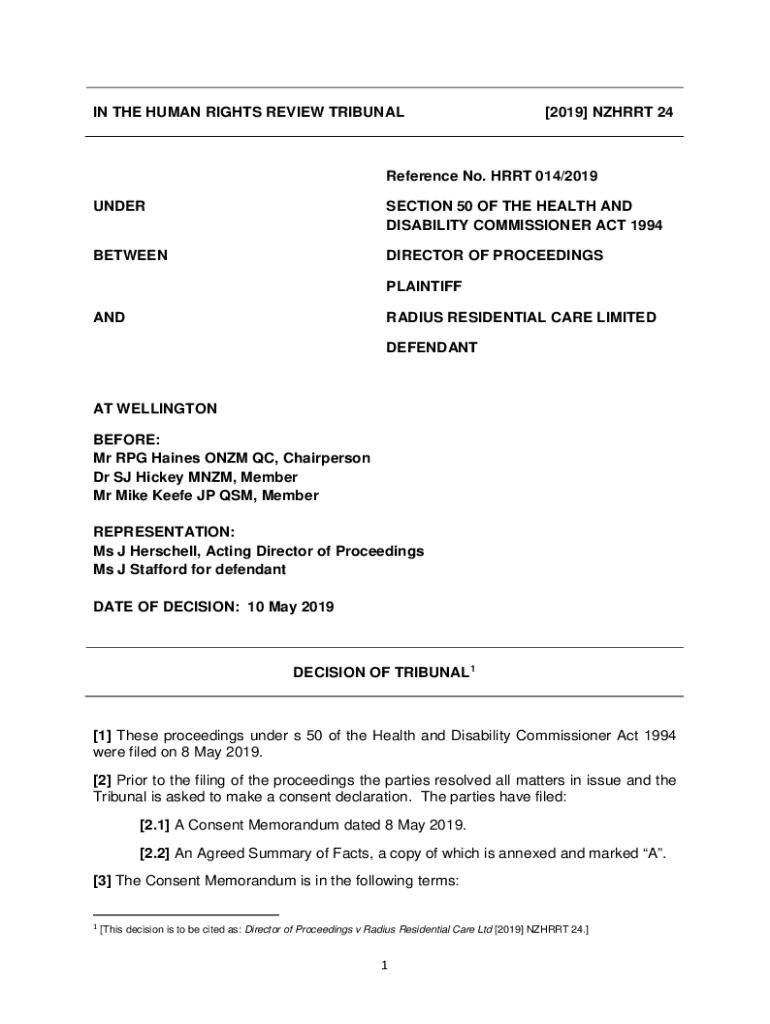 IN THE HUMAN RIGHTS REVIEW TRIBUNAL [2019] NZHRRT 24

Reference No. HRRT 014/2019

UNDER SECTION 50 OF THE HEALTH AND DISABILITY COMMISSIONER ACT 1994

BETWEEN DIRECTOR OF PROCEEDINGS

PLAINTIFF

AND RADIUS RESIDENTIAL CARE LIMITED

DEFENDANT

AT WELLINGTON

BEFORE:
Mr RPG Haines ONZM QC, Chairperson
Dr SJ Hickey MNZM, Member
Mr Mike Keefe JP QSM, Member

REPRESENTATION:
Ms J Herschell, Acting Director of Proceedings
Ms J Stafford for defendant

DATE OF DECISION: 10 May 2019

DECISION OF TRIBUNAL$^1$

[1] These proceedings under s 50 of the Health and Disability Commissioner Act 1994 were filed on 8 May 2019.

[2] Prior to the filing of the proceedings the parties resolved all matters in issue and the Tribunal is asked to make a consent declaration. The parties have filed:

[2.1] A Consent Memorandum dated 8 May 2019.

[2.2] An Agreed Summary of Facts, a copy of which is annexed and marked “A”.

[3] The Consent Memorandum is in the following terms:

$^1$ [This decision is to be cited as: Director of Proceedings v Radius Residential Care Ltd [2019] NZHRRT 24.]

1